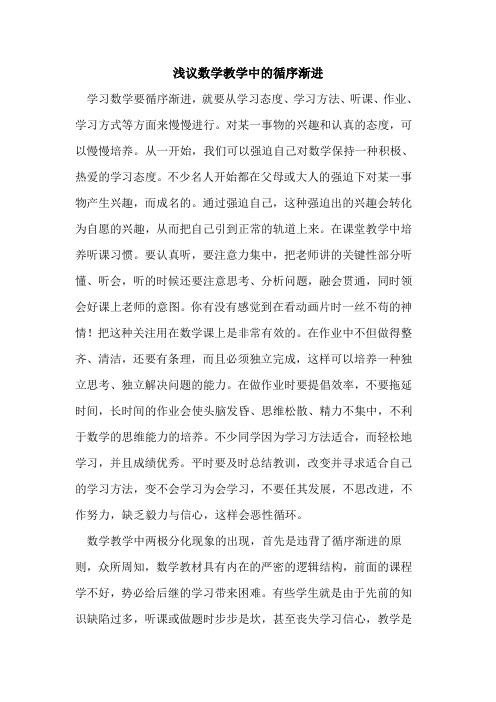 浅议数学教学中的循序渐进

学习数学要循序渐进，就要从学习态度、学习方法、听课、作业、学习方式等方面来慢慢进行。对某一事物的兴趣和认真的态度，可以慢慢培养。从一开始，我们可以强迫自己对数学保持一种积极、热爱的学习态度。不少名人开始都在父母或大人的强迫下对某一事物产生兴趣，而成名的。通过强迫自己，这种强迫出的兴趣会转化为自愿的兴趣，从而把自己引到正常的轨道上来。在课堂教学中培养听课习惯。要认真听，要注意力集中，把老师讲的关键性部分听懂、听会，听的时候还要注意思考、分析问题，融会贯通，同时领会好课上老师的意图。你有没有感觉到在看动画片时一丝不苟的神情！把这种关注用在数学课上是非常有效的。在作业中不但做得整齐、清洁，还要有条理，而且必须独立完成，这样可以培养一种独立思考、独立解决问题的能力。在做作业时要提倡效率，不要拖延时间，长时间的作业会使头脑发昏、思维松散、精力不集中，不利于数学的思维能力的培养。不少同学因为学习方法适合，而轻松地学习，并且成绩优秀。平时要及时总结教训，改变并寻求适合自己的学习方法，变不会学习为会学习，不要任其发展，不思改进，不作努力，缺乏毅力与信心，这样会恶性循环。

数学教学中两极分化现象的出现，首先是违背了循序渐进的原则，众所周知，数学教材具有内在的严密的逻辑结构，前面的课程学不好，势必给后继的学习带来困难。有些学生就是由于先前的知识缺陷过多，听课或做题时步步是坎，甚至丧失学习信心，教学是